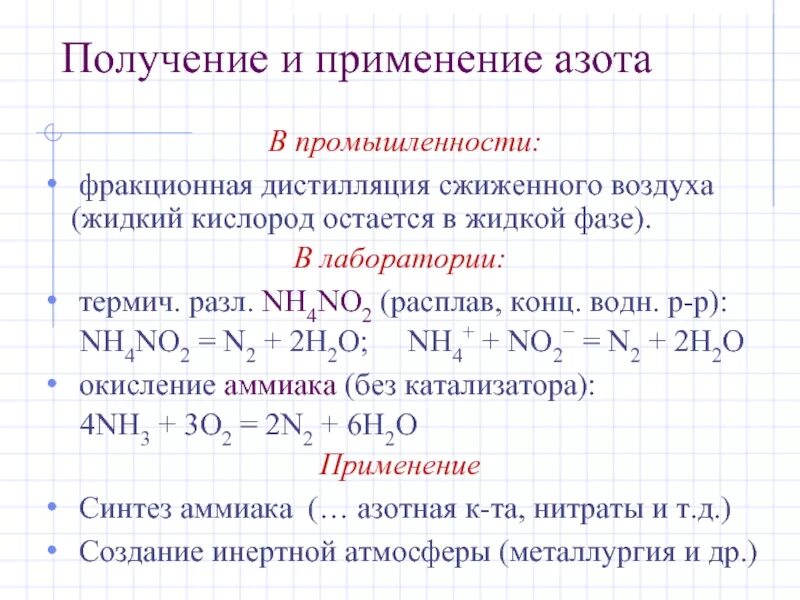 Получение и применение азота

В промышленности:

• фракционная дистилляция сжиженного воздуха (жидкий кислород остается в жидкой фазе).

В лаборатории:

• термич. разл. $NH_4NO_2$ (расплав, конц. водн. р-р): $NH_4NO_2 = N_2 + 2H_2O$; $NH_4^+ + NO_2^- = N_2 + 2H_2O$

• окисление аммиака (без катализатора): $4NH_3 + 3O_2 = 2N_2 + 6H_2O$

Применение

• Синтез аммиака (… азотная к-та, нитраты и т.д.)

• Создание инертной атмосферы (металлургия и др.)